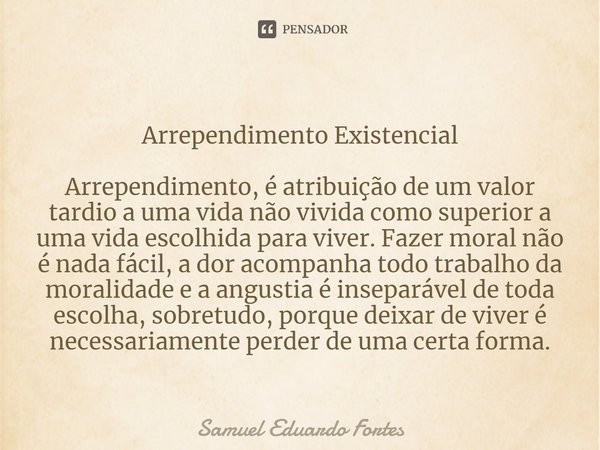 PENSADOR

Arrependimento Existencial

Arrependimento, é atribuição de um valor tardio a uma vida não vivida como superior a uma vida escolhida para viver. Fazer moral não é nada fácil, a dor acompanha todo trabalho da moralidade e a angustia é inseparável de toda escolha, sobretudo, porque deixar de viver é necessariamente perder de uma certa forma.

Samuel Eduardo Fortes